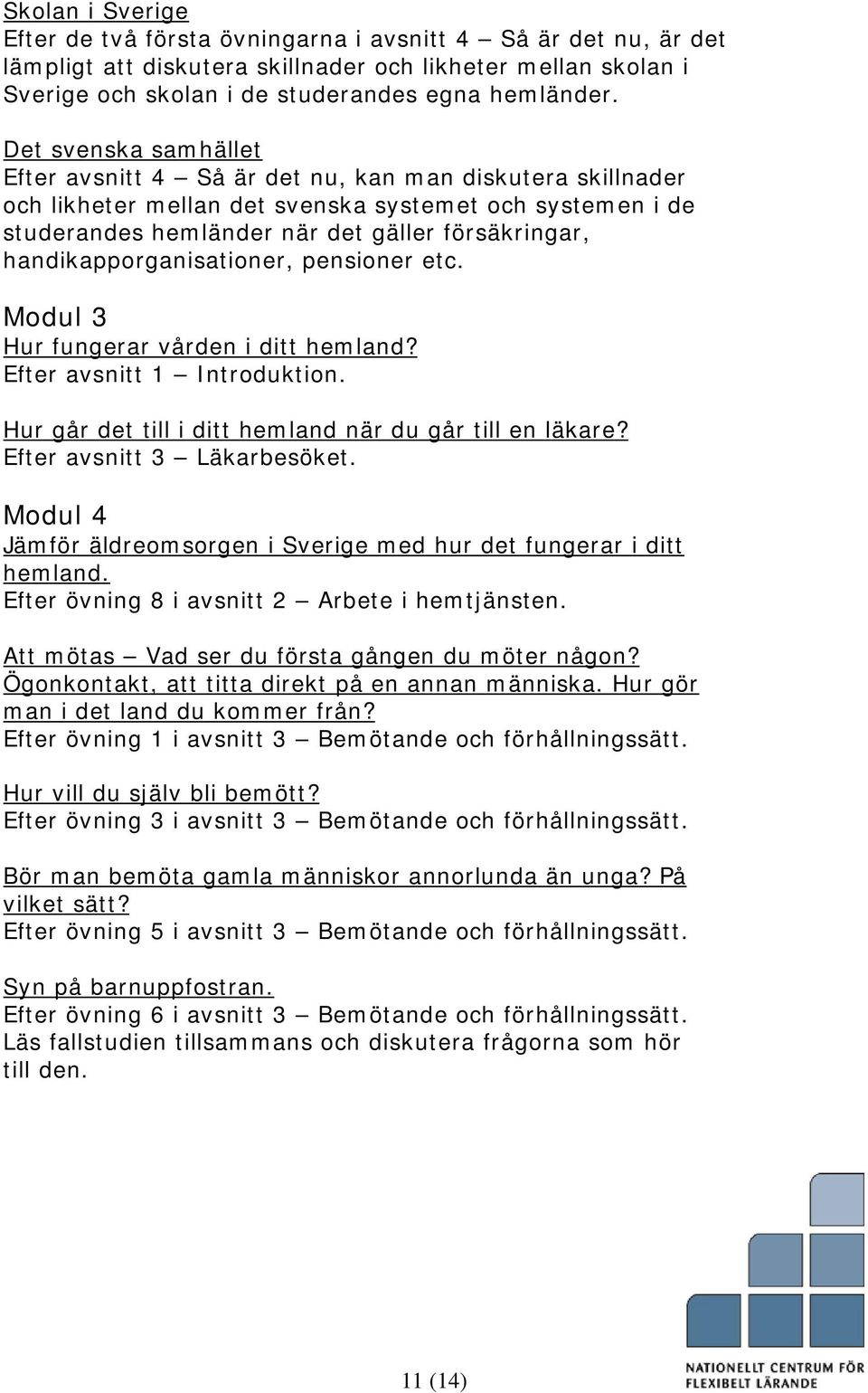 Skolan i Sverige
Efter de två första övningarna i avsnitt 4 – Så är det nu, är det lämpligt att diskutera skillnader och likheter mellan skolan i Sverige och skolan i de studerandes egna hemländer.

Det svenska samhället
Efter avsnitt 4 – Så är det nu, kan man diskutera skillnader och likheter mellan det svenska systemet och systemen i de studerandes hemländer när det gäller försäkringar, handikapporganisationer, pensioner etc.

Modul 3
Hur fungerar vården i ditt hemland?
Efter avsnitt 1 – Introduktion.

Hur går det till i ditt hemland när du går till en läkare?
Efter avsnitt 3 – Läkarbesöket.

Modul 4
Jämför äldreomsorgen i Sverige med hur det fungerar i ditt hemland.
Efter övning 8 i avsnitt 2 – Arbete i hemtjänsten.

Att mötas – Vad ser du första gången du möter någon?
Ögonkontakt, att titta direkt på en annan människa. Hur gör man i det land du kommer från?
Efter övning 1 i avsnitt 3 – Bemötande och förhållningssätt.

Hur vill du själv bli bemött?
Efter övning 3 i avsnitt 3 – Bemötande och förhållningssätt.

Bör man bemöta gamla människor annorlunda än unga? På vilket sätt?
Efter övning 5 i avsnitt 3 – Bemötande och förhållningssätt.

Syn på barnuppfostran.
Efter övning 6 i avsnitt 3 – Bemötande och förhållningssätt.
Läs fallstudien tillsammans och diskutera frågorna som hör till den.

11 (14)

NATIONELLT CENTRUM FÖR FLEXIBELT LÄRANDE